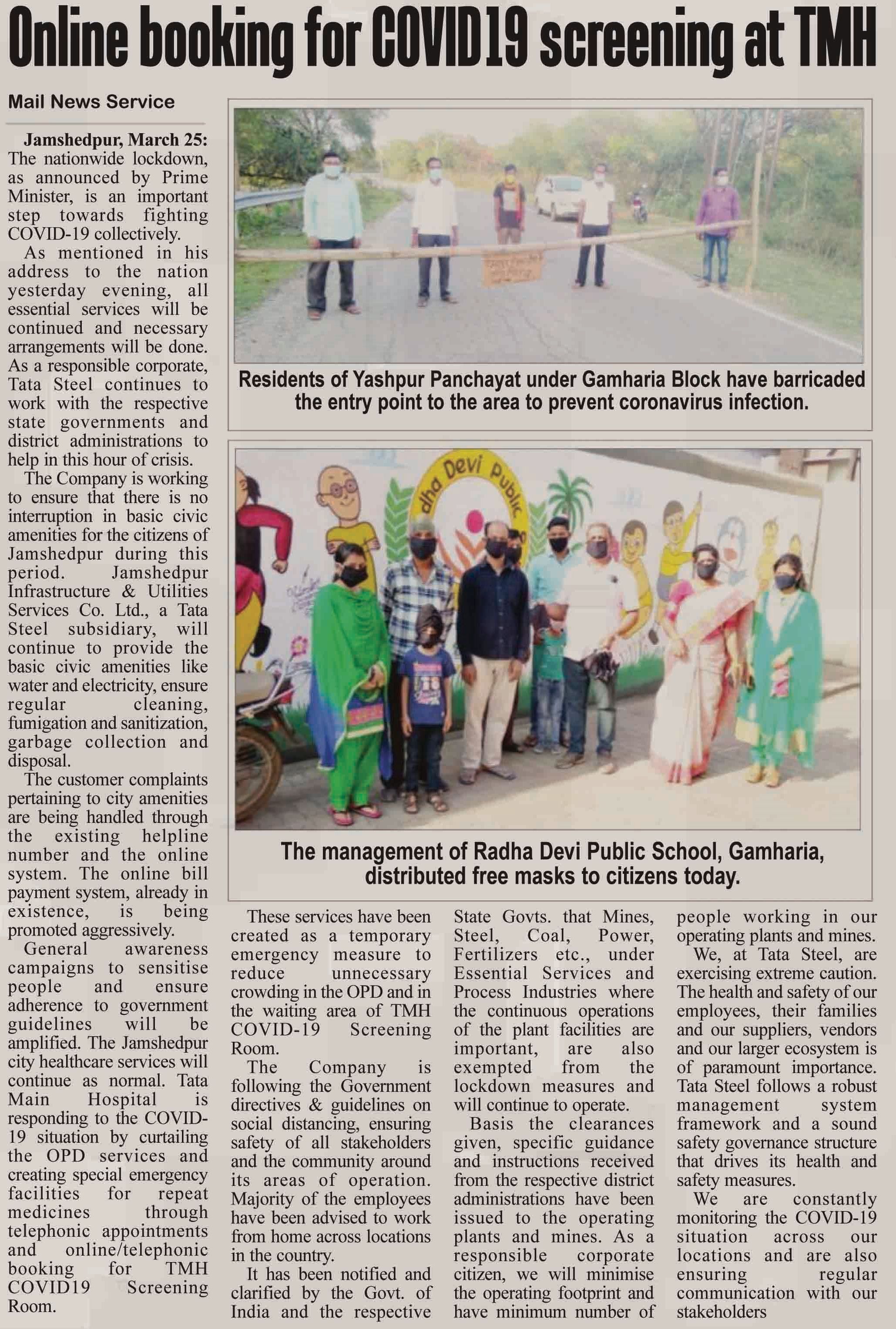 Online booking for COVID19 screening at TMH

Mail News Service

Jamshedpur, March 25: The nationwide lockdown, as announced by Prime Minister, is an important step towards fighting COVID-19 collectively.

As mentioned in his address to the nation yesterday evening, all essential services will be continued and necessary arrangements will be done. As a responsible corporate, Tata Steel continues to work with the respective state governments and district administrations to help in this hour of crisis.

The Company is working to ensure that there is no interruption in basic civic amenities for the citizens of Jamshedpur during this period. Jamshedpur Infrastructure & Utilities Services Co. Ltd., a Tata Steel subsidiary, will continue to provide the basic civic amenities like water and electricity, ensure regular cleaning, fumigation and sanitization, garbage collection and disposal.

The customer complaints pertaining to city amenities are being handled through the existing helpline number and the online system. The online bill payment system, already in existence, is being promoted aggressively.

General awareness campaigns to sensitise people and ensure adherence to government guidelines will be amplified. The Jamshedpur city healthcare services will continue as normal. Tata Main Hospital is responding to the COVID-19 situation by curtailing the OPD services and creating special emergency facilities for repeat medicines through telephonic appointments and online/telephonic booking for TMH COVID19 Screening Room.

Residents of Yashpur Panchayat under Gamharia Block have barricaded the entry point to the area to prevent coronavirus infection.

dha Devi Public

The management of Radha Devi Public School, Gamharia, distributed free masks to citizens today.

These services have been created as a temporary emergency measure to reduce unnecessary crowding in the OPD and in the waiting area of TMH COVID-19 Screening Room.

The Company is following the Government directives & guidelines on social distancing, ensuring safety of all stakeholders and the community around its areas of operation. Majority of the employees have been advised to work from home across locations in the country.

It has been notified and clarified by the Govt. of India and the respective State Govts. that Mines, Steel, Coal, Power, Fertilizers etc., under Essential Services and Process Industries where the continuous operations of the plant facilities are important, are also exempted from the lockdown measures and will continue to operate.

Basis the clearances given, specific guidance and instructions received from the respective district administrations have been issued to the operating plants and mines. As a responsible corporate citizen, we will minimise the operating footprint and have minimum number of people working in our operating plants and mines.

We, at Tata Steel, are exercising extreme caution. The health and safety of our employees, their families and our suppliers, vendors and our larger ecosystem is of paramount importance. Tata Steel follows a robust management system framework and a sound safety governance structure that drives its health and safety measures.

We are constantly monitoring the COVID-19 situation across our locations and are also ensuring regular communication with our stakeholders